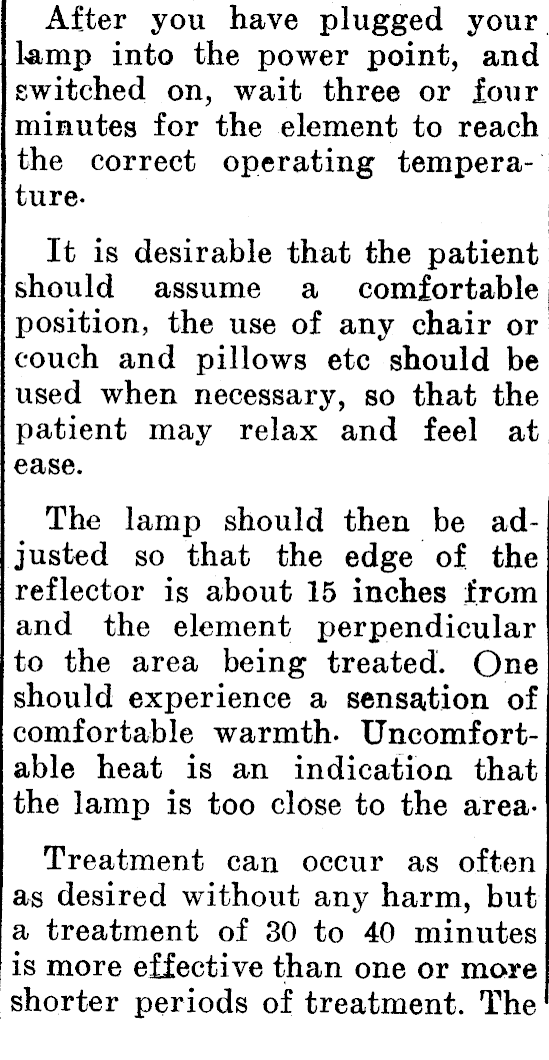 After you have plugged your lamp into the power point, and switched on, wait three or four minutes for the element to reach the correct operating temperature.

It is desirable that the patient should assume a comfortable position, the use of any chair or couch and pillows etc should be used when necessary, so that the patient may relax and feel at ease.

The lamp should then be adjusted so that the edge of the reflector is about 15 inches from and the element perpendicular to the area being treated. One should experience a sensation of comfortable warmth. Uncomfortable heat is an indication that the lamp is too close to the area.

Treatment can occur as often as desired without any harm, but a treatment of 30 to 40 minutes is more effective than one or more shorter periods of treatment. The